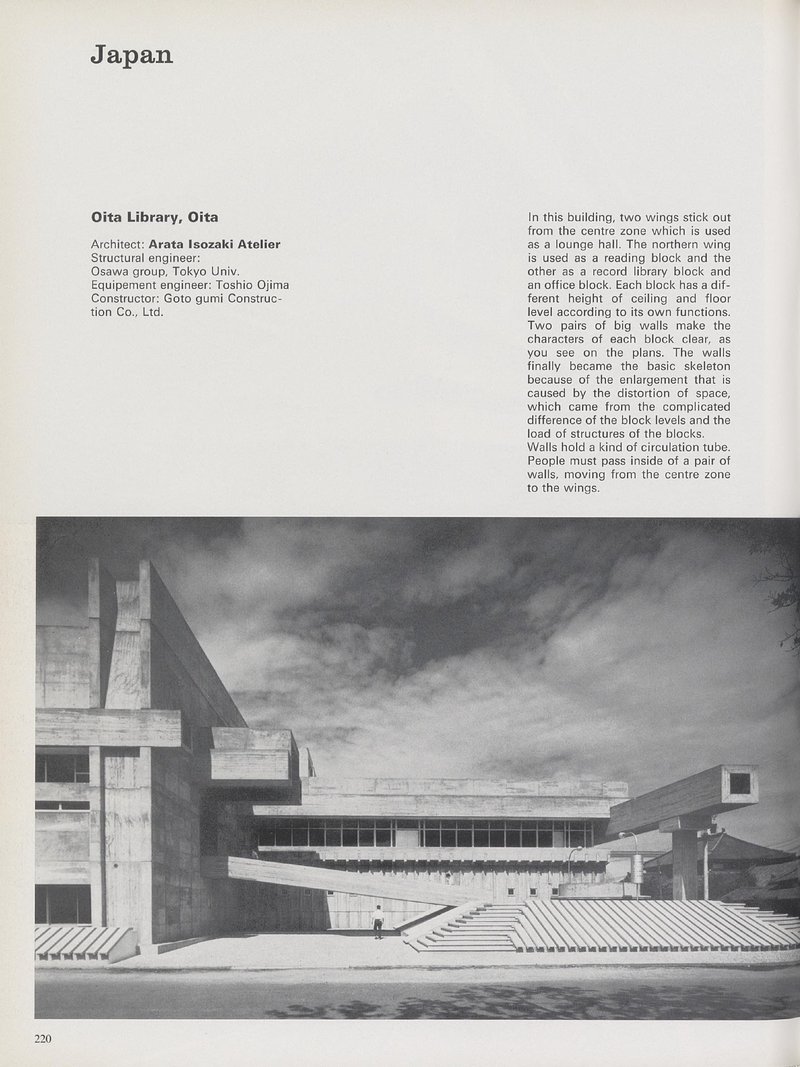 Japan

Oita Library, Oita

Architect: Arata Isozaki Atelier
Structural engineer:
Osawa group, Tokyo Univ.
Equipement engineer: Toshio Ojima
Constructor: Goto gumi Construction Co., Ltd.

In this building, two wings stick out from the centre zone which is used as a lounge hall. The northern wing is used as a reading block and the other as a record library block and an office block. Each block has a different height of ceiling and floor level according to its own functions. Two pairs of big walls make the characters of each block clear, as you see on the plans. The walls finally became the basic skeleton because of the enlargement that is caused by the distortion of space, which came from the complicated difference of the block levels and the load of structures of the blocks.
Walls hold a kind of circulation tube. People must pass inside of a pair of walls, moving from the centre zone to the wings.

220